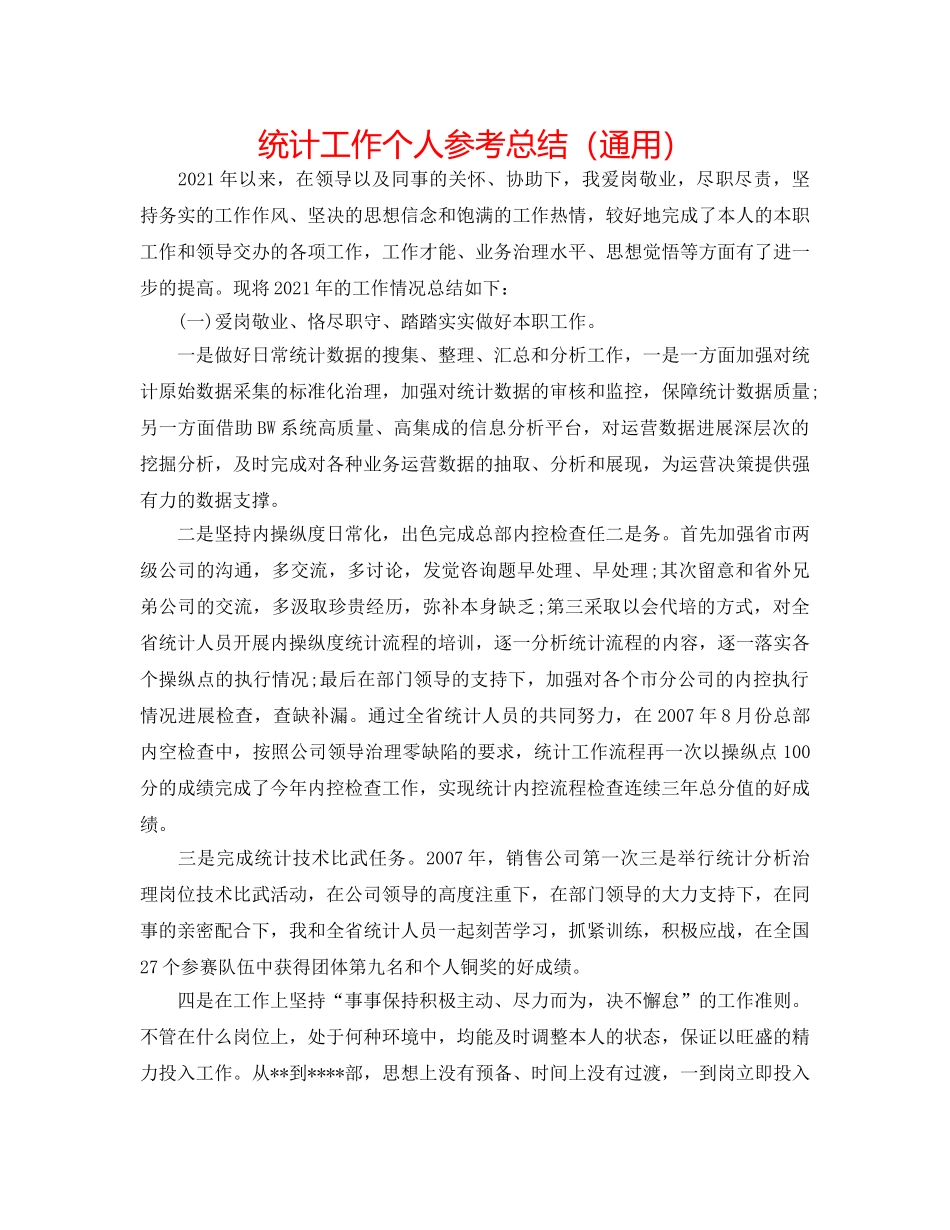 统计工作个人参考总结（通用）

2021年以来，在领导以及同事的关怀、协助下，我爱岗敬业，尽职尽责，坚持务实的工作作风、坚决的思想信念和饱满的工作热情，较好地完成了本人的本职工作和领导交办的各项工作，工作才能、业务治理水平、思想觉悟等方面有了进一步的提高。现将2021年的工作情况总结如下：

(一)爱岗敬业、恪尽职守、踏踏实实做好本职工作。

一是做好日常统计数据的搜集、整理、汇总和分析工作，一是一方面加强对统计原始数据采集的标准化治理，加强对统计数据的审核和监控，保障统计数据质量;另一方面借助BW系统高质量、高集成的信息分析平台，对运营数据进展深层次的挖掘分析，及时完成对各种业务运营数据的抽取、分析和展现，为运营决策提供强有力的数据支撑。

二是坚持内操纵度日常化，出色完成总部内控检查任二是务。首先加强省市两级公司的沟通，多交流，多讨论，发觉咨询题早处理、早处理;其次留意和省外兄弟公司的交流，多汲取珍贵经历，弥补本身缺乏;第三采取以会代培的方式，对全省统计人员开展内操纵度统计流程的培训，逐一分析统计流程的内容，逐一落实各个操纵点的执行情况;最后在部门领导的支持下，加强对各个市分公司的内控执行情况进展检查，查缺补漏。通过全省统计人员的共同努力，在2007年8月份总部内空检查中，按照公司领导治理零缺陷的要求，统计工作流程再一次以操纵点100分的成绩完成了今年内控检查工作，实现统计内控流程检查连续三年总分值的好成绩。

三是完成统计技术比武任务。2007年，销售公司第一次三是举行统计分析治理岗位技术比武活动，在公司领导的高度注重下，在部门领导的大力支持下，在同事的亲密配合下，我和全省统计人员一起刻苦学习，抓紧训练，积极应战，在全国27个参赛队伍中获得团体第九名和个人铜奖的好成绩。

四是在工作上坚持“事事保持积极主动、尽力而为，决不懈怠”的工作准则。不管在什么岗位上，处于何种环境中，均能及时调整本人的状态，保证以旺盛的精力投入工作。从**到****部，思想上没有预备、时间上没有过渡，一到岗立即投入